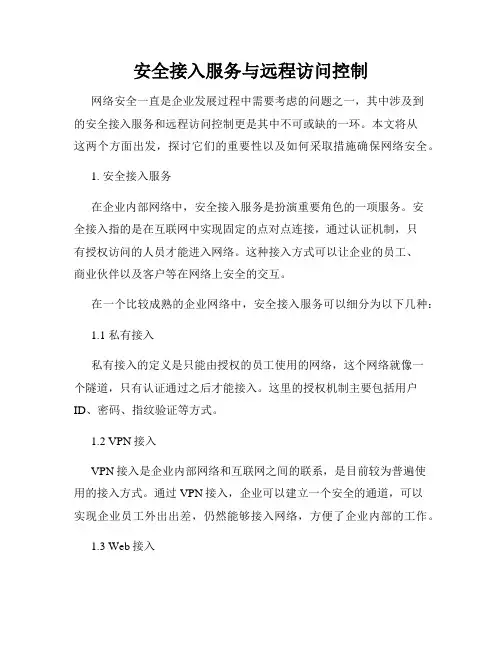 安全接入服务与远程访问控制

网络安全一直是企业发展过程中需要考虑的问题之一，其中涉及到的安全接入服务和远程访问控制更是其中不可或缺的一环。本文将从这两个方面出发，探讨它们的重要性以及如何采取措施确保网络安全。

1. 安全接入服务

在企业内部网络中，安全接入服务是扮演重要角色的一项服务。安全接入指的是在互联网中实现固定的点对点连接，通过认证机制，只有授权访问的人员才能进入网络。这种接入方式可以让企业的员工、商业伙伴以及客户等在网络上安全的交互。

在一个比较成熟的企业网络中，安全接入服务可以细分为以下几种：

1.1 私有接入

私有接入的定义是只能由授权的员工使用的网络，这个网络就像一个隧道，只有认证通过之后才能接入。这里的授权机制主要包括用户ID、密码、指纹验证等方式。

1.2 VPN 接入

VPN 接入是企业内部网络和互联网之间的联系，是目前较为普遍使用的接入方式。通过 VPN 接入，企业可以建立一个安全的通道，可以实现企业员工外出出差，仍然能够接入网络，方便了企业内部的工作。

1.3 Web 接入